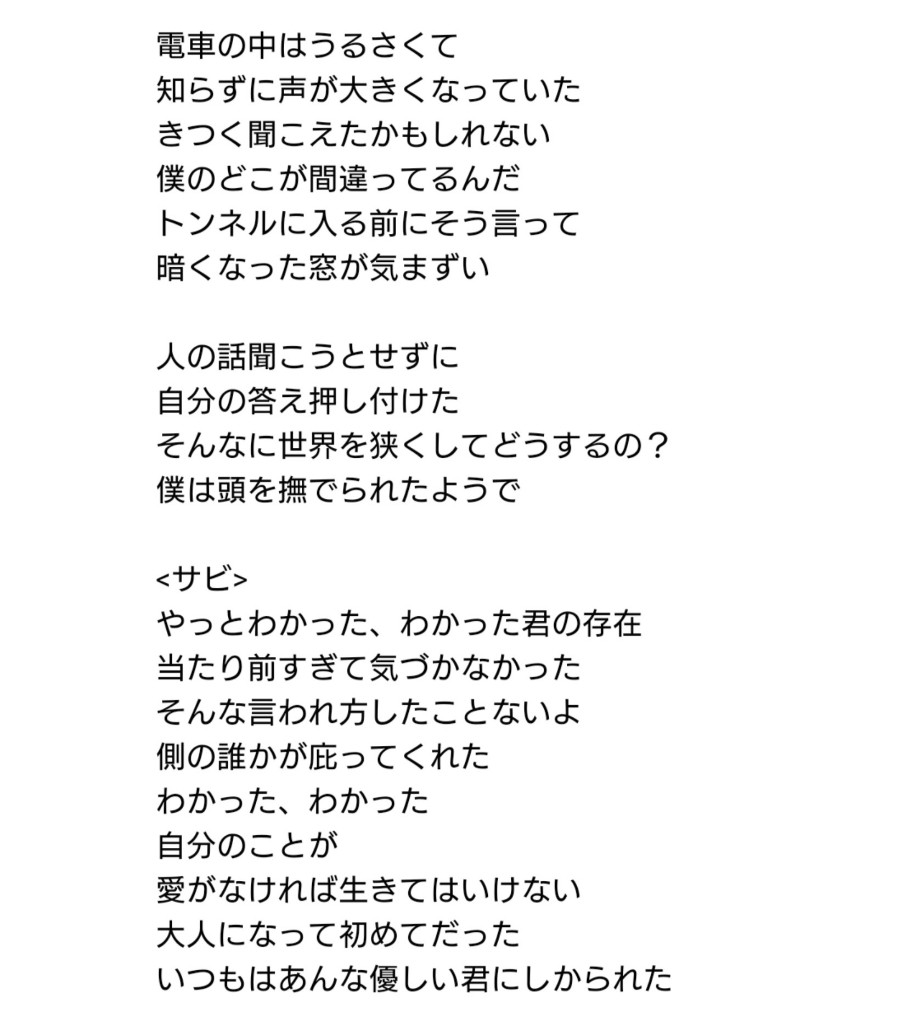 電車の中はうるさくて
知らずに声が大きくなっていた
きつく聞こえたかもしれない
僕のどこが間違ってるんだ
トンネルに入る前にそう言って
暗くなった窓が気まずい

人の話聞こうとせずに
自分の答え押し付けた
そんなに世界を狭くしてどうするの？
僕は頭を撫でられたようで

<サビ>
やっとわかった、わかった君の存在
当たり前すぎて気づかなかった
そんな言われ方したことないよ
側の誰かが庇ってくれた
わかった、わかった
自分のことが
愛がなければ生きてはいけない
大人になって初めてだった
いつもはあんな優しい君にしかられた